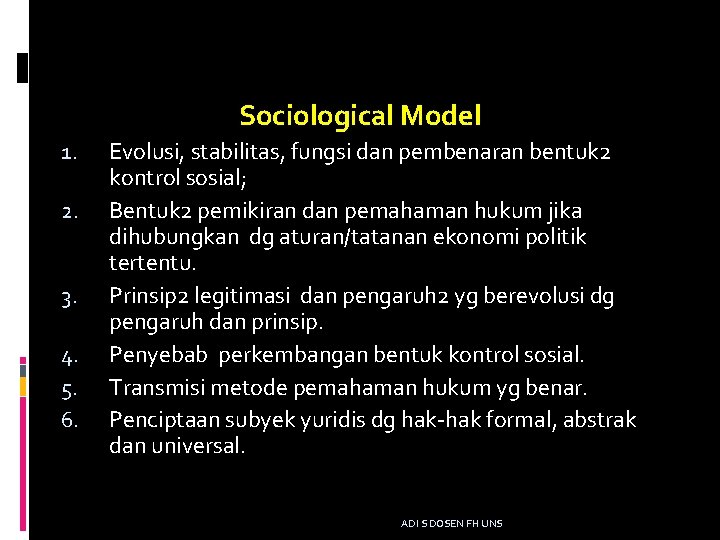 Sociological Model

1. Evolusi, stabilitas, fungsi dan pembenaran bentuk2 kontrol sosial;
2. Bentuk2 pemikiran dan pemahaman hukum jika dihubungkan dg aturan/tatanan ekonomi politik tertentu.
3. Prinsip2 legitimasi dan pengaruh2 yg berevolusi dg pengaruh dan prinsip.
4. Penyebab perkembangan bentuk kontrol sosial.
5. Transmisi metode pemahaman hukum yg benar.
6. Penciptaan subyek yuridis dg hak-hak formal, abstrak dan universal.

ADI S DOSEN FH UNS